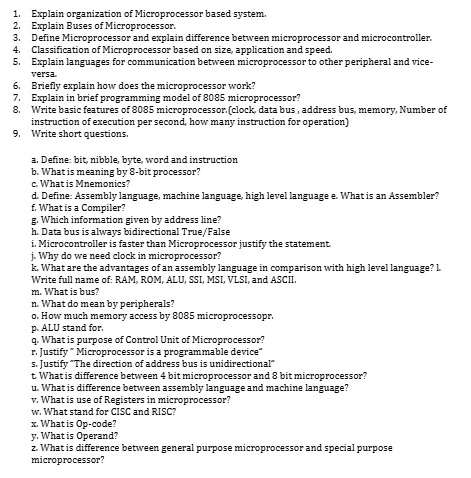 1. Explain organization of Microprocessor based system.
2. Explain Buses of Microprocessor.
3. Define Microprocessor and explain difference between microprocessor and microcontroller.
4. Classification of Microprocessor based on size, application and speed.
5. Explain languages for communication between microprocessor to other peripheral and vice-versa.
6. Briefly explain how does the microprocessor work?
7. Explain in brief programming model of 8085 microprocessor?
8. Write basic features of 8085 microprocessor.(clock, data bus , address bus, memory, Number of instruction of execution per second, how many instruction for operation)
9. Write short questions.

a. Define: bit, nibble, byte, word and instruction
b. What is meaning by 8-bit processor?
c. What is Mnemonics?
d. Define: Assembly language, machine language, high level language e. What is an Assembler?
f. What is a Compiler?
g. Which information given by address line?
h. Data bus is always bidirectional True/False
i. Microcontroller is faster than Microprocessor justify the statement.
j. Why do we need clock in microprocessor?
k. What are the advantages of an assembly language in comparison with high level language? l. Write full name of: RAM, ROM, ALU, SSI, MSI, VLSI, and ASCII.
m. What is bus?
n. What do mean by peripherals?
o. How much memory access by 8085 microprocessopr.
p. ALU stand for.
q. What is purpose of Control Unit of Microprocessor?
r. Justify " Microprocessor is a programmable device"
s. Justify "The direction of address bus is unidirectional"
t. What is difference between 4 bit microprocessor and 8 bit microprocessor?
u. What is difference between assembly language and machine language?
v. What is use of Registers in microprocessor?
w. What stand for CISC and RISC?
x. What is Op-code?
y. What is Operand?
z. What is difference between general purpose microprocessor and special purpose microprocessor?